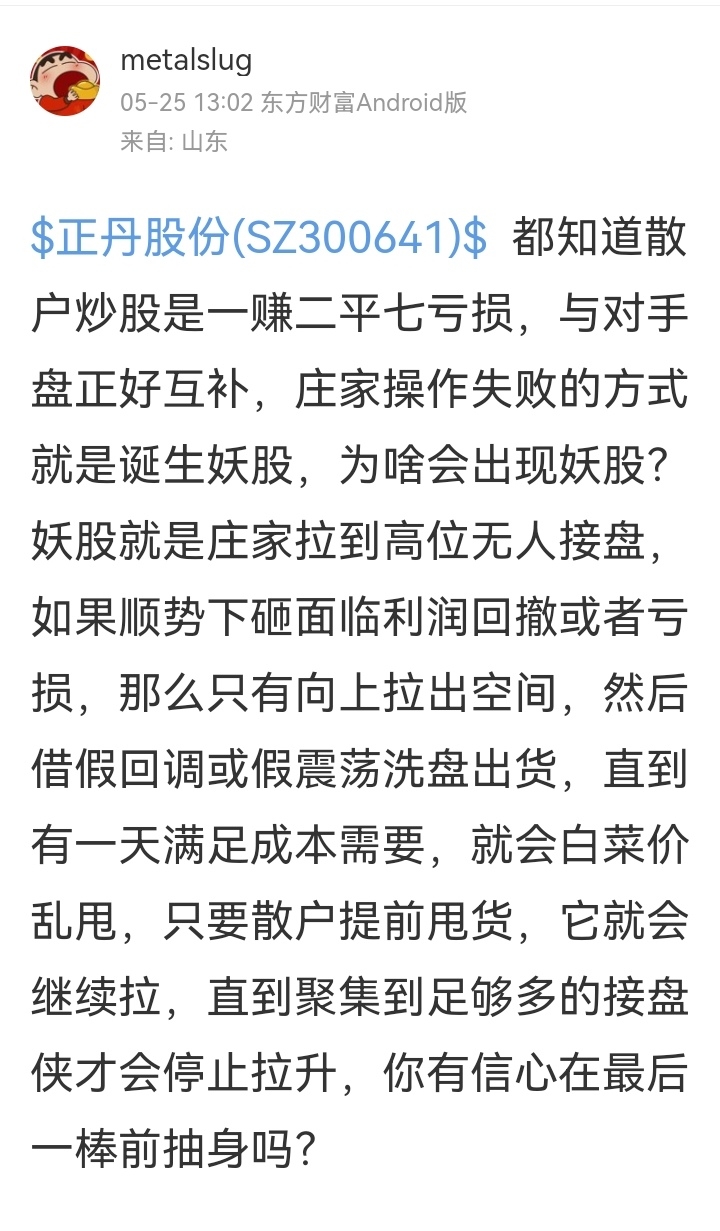 metalslug
05-25 13:02 东方财富Android版
来自: 山东

\$正丹股份(SZ300641)\$ 都知道散户炒股是一赚二平七亏损，与对手盘正好互补，庄家操作失败的方式就是诞生妖股，为啥会出现妖股？妖股就是庄家拉到高位无人接盘，如果顺势下砸面临利润回撤或者亏损，那么只有向上拉出空间，然后借假回调或假震荡洗盘出货，直到有一天满足成本需要，就会白菜价乱甩，只要散户提前甩货，它就会继续拉，直到聚集到足够多的接盘侠才会停止拉升，你有信心在最后一棒前抽身吗？